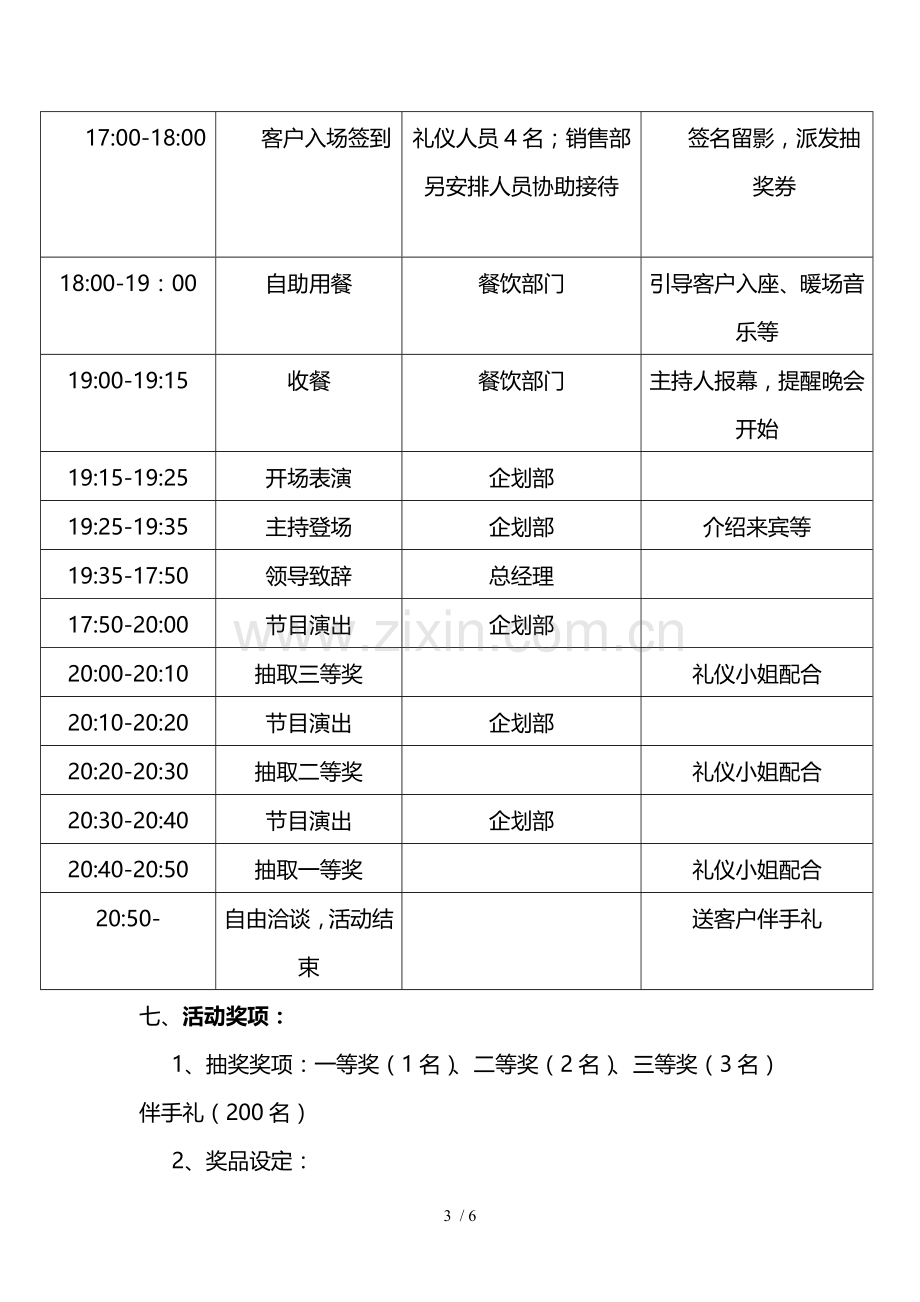 | 17:00-18:00 | 客户入场签到 | 礼仪人员4名；销售部另安排人员协助接待 | 签名留影，派发抽奖券 |
|---|---|---|---|
| 18:00-19：00 | 自助用餐 | 餐饮部门 | 引导客户入座、暖场音乐等 |
| 19:00-19:15 | 收餐 | 餐饮部门 | 主持人报幕，提醒晚会开始 |
| 19:15-19:25 | 开场表演 | 企划部 | |
| 19:25-19:35 | 主持登场 | 企划部 | 介绍来宾等 |
| 19:35-17:50 | 领导致辞 | 总经理 | |
| 17:50-20:00 | 节目演出 | 企划部 | |
| 20:00-20:10 | 抽取三等奖 | | 礼仪小姐配合 |
| 20:10-20:20 | 节目演出 | 企划部 | |
| 20:20-20:30 | 抽取二等奖 | | 礼仪小姐配合 |
| 20:30-20:40 | 节目演出 | 企划部 | |
| 20:40-20:50 | 抽取一等奖 | | 礼仪小姐配合 |
| 20:50- | 自由洽谈，活动结束 | | 送客户伴手礼 |

七、活动奖项：

1、抽奖奖项：一等奖（1名）、二等奖（2名）、三等奖（3名）伴手礼（200名）

2、奖品设定：

3 / 6

www.zixin.com.cn